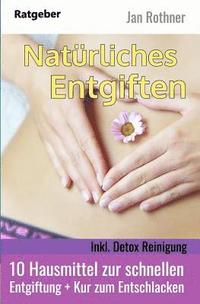 Ratgeber

Jan Rothner

Natürliches Entgiften

Inkl. Detox Reinigung

10 Hausmittel zur schnellen Entgiftung + Kur zum Entschlacken